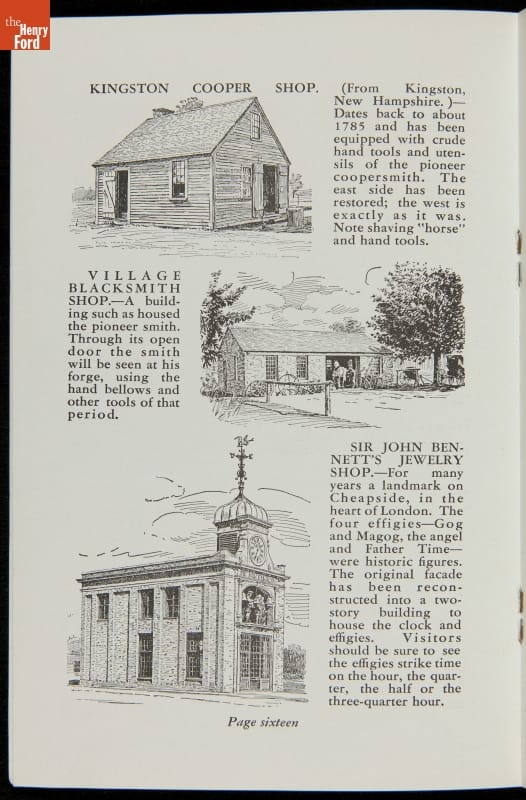 the Henry Ford

KINGSTON COOPER SHOP. (From Kingston, New Hampshire.)—Dates back to about 1785 and has been equipped with crude hand tools and utensils of the pioneer coopersmith. The east side has been restored; the west is exactly as it was. Note shaving "horse" and hand tools.

VILLAGE BLACKSMITH SHOP.—A building such as housed the pioneer smith. Through its open door the smith will be seen at his forge, using the hand bellows and other tools of that period.

SIR JOHN BENNETT'S JEWELRY SHOP.—For many years a landmark on Cheapside, in the heart of London. The four effigies—Gog and Magog, the angel and Father Time—were historic figures. The original facade has been reconstructed into a two-story building to house the clock and effigies. Visitors should be sure to see the effigies strike time on the hour, the quarter, the half or the three-quarter hour.

Page sixteen